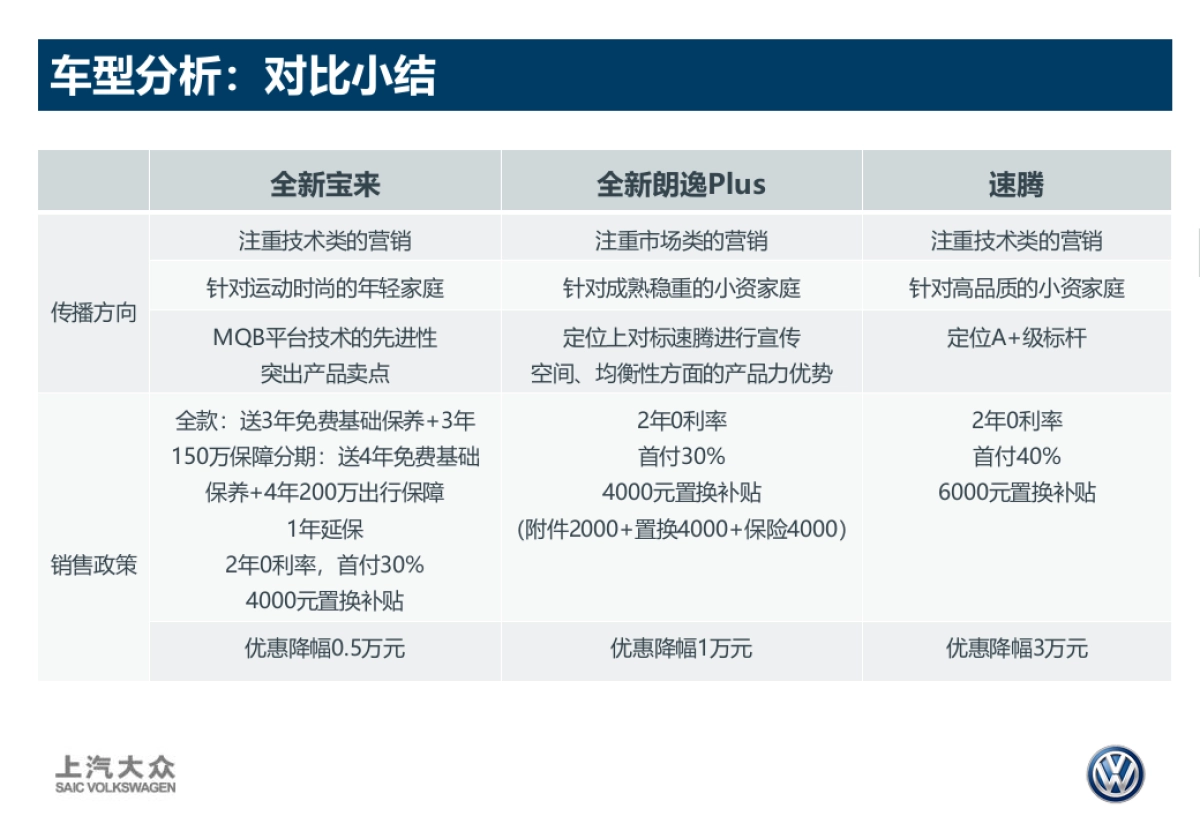 车型分析：对比小结

|  | 全新宝来 | 全新朗逸Plus | 速腾 |
|---|---|---|---|
| 传播方向 | 注重技术类的营销 | 注重市场类的营销 | 注重技术类的营销 |
|  | 针对运动时尚的年轻家庭 | 针对成熟稳重的小资家庭 | 针对高品质的小资家庭 |
|  | MQB平台技术的先进性 突出产品卖点 | 定位上对标速腾进行宣传 空间、均衡性方面的产品力优势 | 定位A+级标杆 |
| 销售政策 | 全款：送3年免费基础保养+3年150万保障分期：送4年免费基础保养+4年200万出行保障 1年延保 2年0利率，首付30% 4000元置换补贴 | 2年0利率 首付30% 4000元置换补贴 (附件2000+置换4000+保险4000) | 2年0利率 首付40% 6000元置换补贴 |
|  | 优惠降幅0.5万元 | 优惠降幅1万元 | 优惠降幅3万元 |

上汽大众
SAIC VOLKSWAGEN